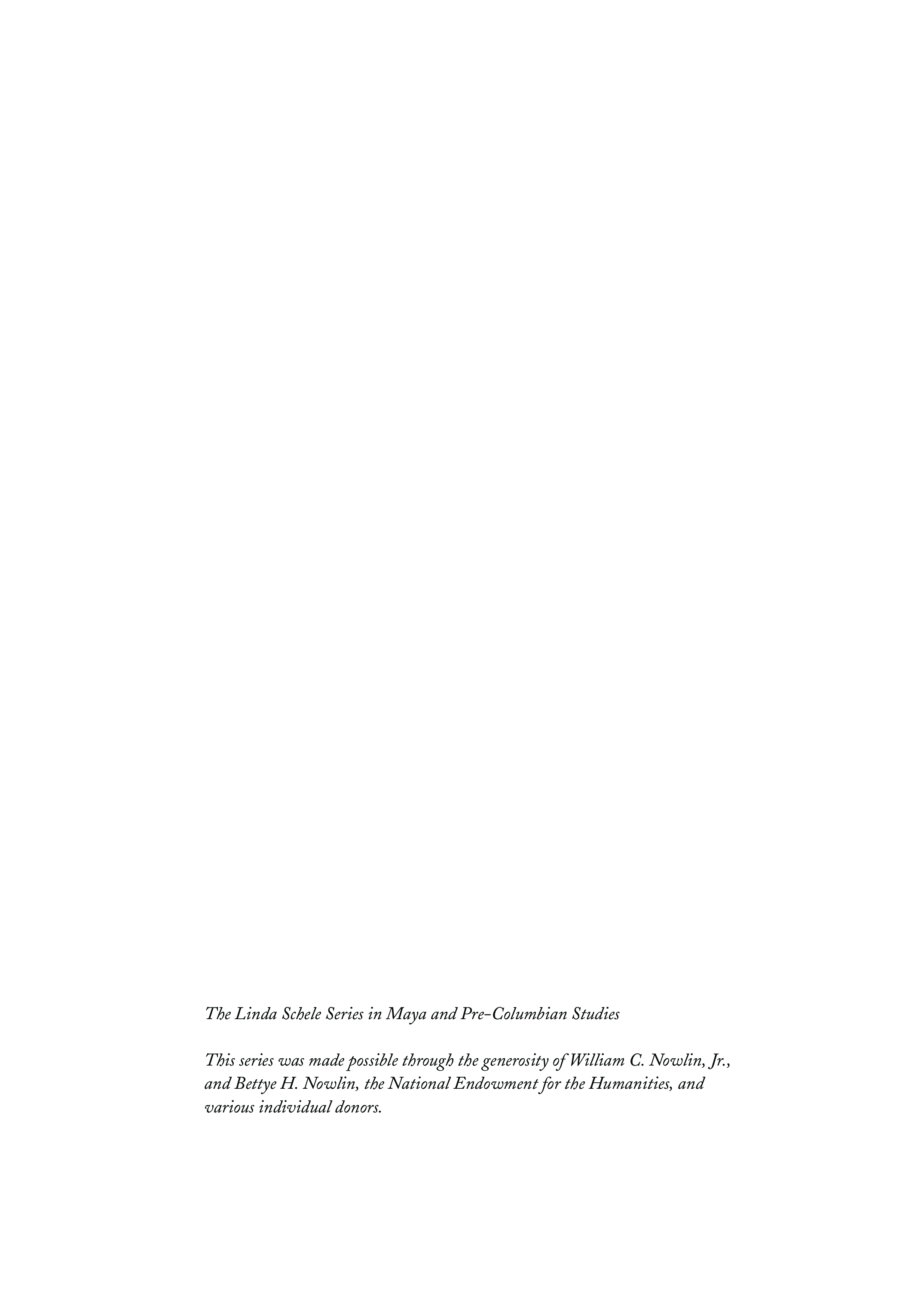 The Linda Schele Series in Maya and Pre-Columbian Studies

This series was made possible through the generosity of William C. Nowlin, Jr., and Bettye H. Nowlin, the National Endowment for the Humanities, and various individual donors.